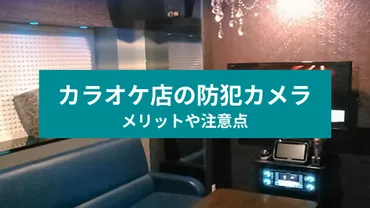 カラオケ店の防犯カメラ
メリットや注意点